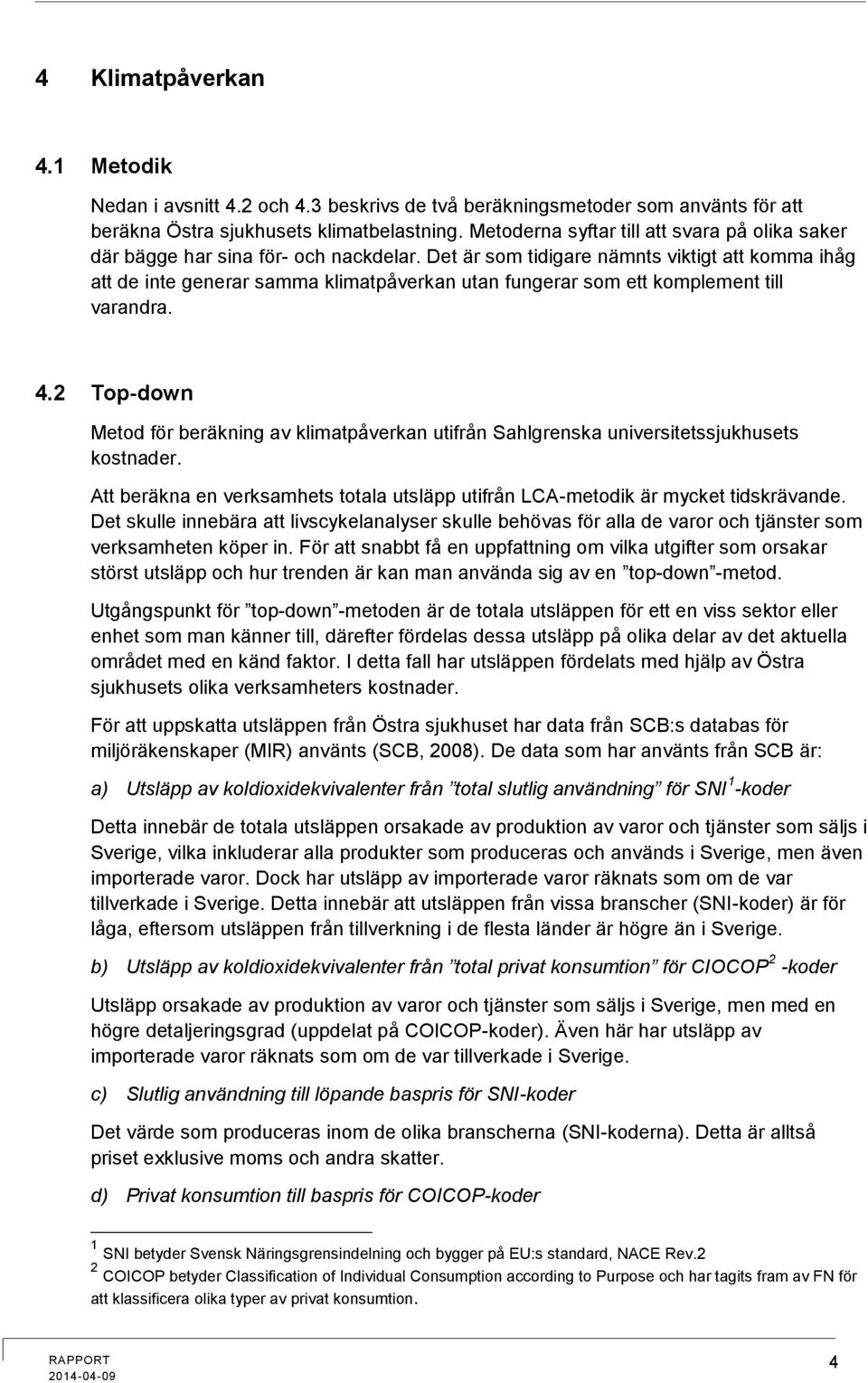 4 Klimatpåverkan

4.1 Metodik

Nedan i avsnitt 4.2 och 4.3 beskrivs de två beräkningsmetoder som använts för att beräkna Östra sjukhusets klimatbelastning. Metoderna syftar till att svara på olika saker där bägge har sina för- och nackdelar. Det är som tidigare nämnts viktigt att komma ihåg att de inte generar samma klimatpåverkan utan fungerar som ett komplement till varandra.

4.2 Top-down

Metod för beräkning av klimatpåverkan utifrån Sahlgrenska universitetssjukhusets kostnader.

Att beräkna en verksamhets totala utsläpp utifrån LCA-metodik är mycket tidskrävande. Det skulle innebära att livscykelanalyser skulle behövas för alla de varor och tjänster som verksamheten köper in. För att snabbt få en uppfattning om vilka utgifter som orsakar störst utsläpp och hur trenden är kan man använda sig av en ”top-down”-metod.

Utgångspunkt för ”top-down”-metoden är de totala utsläppen för ett en viss sektor eller enhet som man känner till, därefter fördelas dessa utsläpp på olika delar av det aktuella området med en känd faktor. I detta fall har utsläppen fördelats med hjälp av Östra sjukhusets olika verksamheters kostnader.

För att uppskatta utsläppen från Östra sjukhuset har data från SCB:s databas för miljöräkenskaper (MIR) använts (SCB, 2008). De data som har använts från SCB är:

a) Utsläpp av koldioxidekvivalenter från ”total slutlig användning” för SNI $^1$-koder

Detta innebär de totala utsläppen orsakade av produktion av varor och tjänster som säljs i Sverige, vilka inkluderar alla produkter som produceras och används i Sverige, men även importerade varor. Dock har utsläpp av importerade varor räknats som om de var tillverkade i Sverige. Detta innebär att utsläppen från vissa branscher (SNI-koder) är för låga, eftersom utsläppen från tillverkning i de flesta länder är högre än i Sverige.

b) Utsläpp av koldioxidekvivalenter från ”total privat konsumtion” för CIOCOP$^2$ -koder

Utsläpp orsakade av produktion av varor och tjänster som säljs i Sverige, men med en högre detaljeringsgrad (uppdelat på COICOP-koder). Även här har utsläpp av importerade varor räknats som om de var tillverkade i Sverige.

c) Slutlig användning till löpande baspris för SNI-koder

Det värde som produceras inom de olika branscherna (SNI-koderna). Detta är alltså priset exklusive moms och andra skatter.

d) Privat konsumtion till baspris för COICOP-koder

$^1$ SNI betyder Svensk Näringsgrensindelning och bygger på EU:s standard, NACE Rev.2
$^2$ COICOP betyder Classification of Individual Consumption according to Purpose och har tagits fram av FN för att klassificera olika typer av privat konsumtion.

RAPPORT
2014-04-09

4